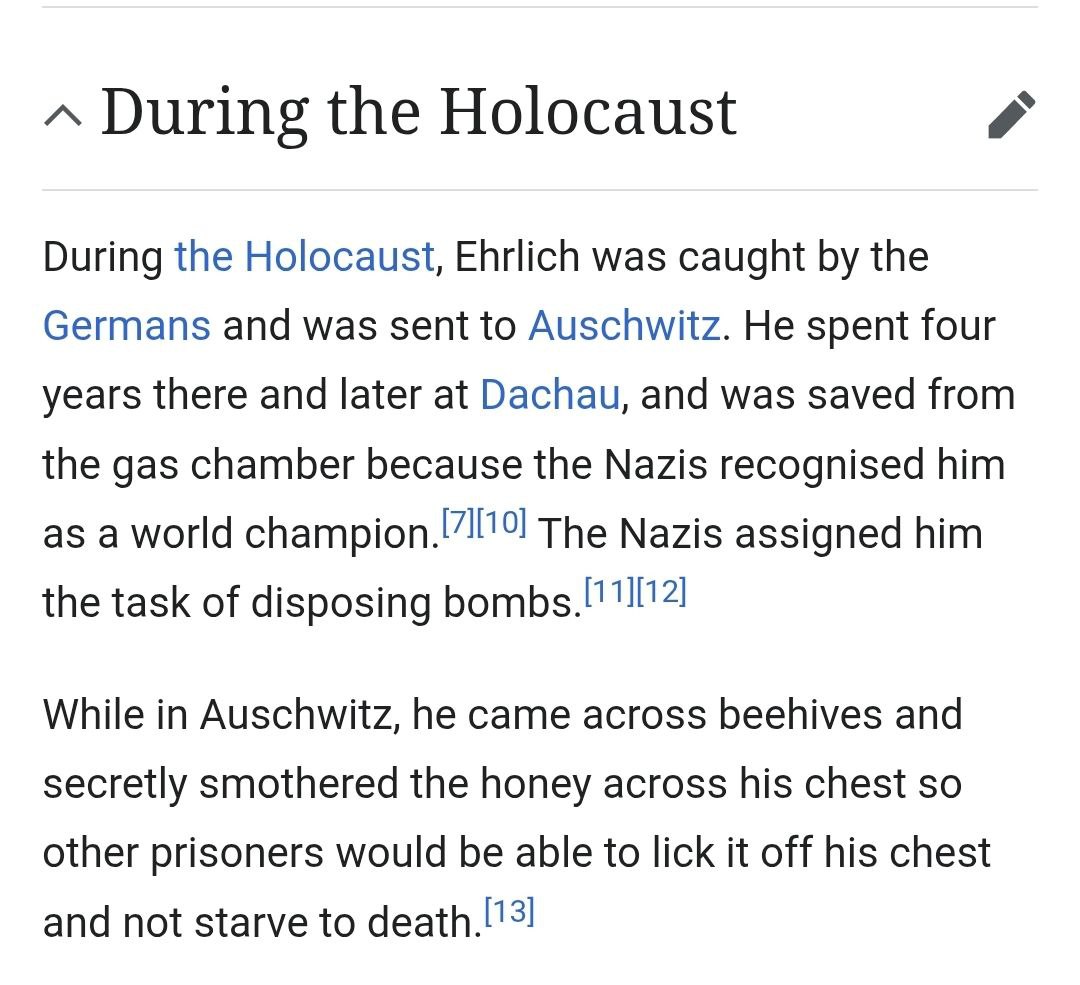 During the Holocaust

During the Holocaust, Ehrlich was caught by the Germans and was sent to Auschwitz. He spent four years there and later at Dachau, and was saved from the gas chamber because the Nazis recognised him as a world champion.[7][10] The Nazis assigned him the task of disposing bombs.[11][12]

While in Auschwitz, he came across beehives and secretly smothered the honey across his chest so other prisoners would be able to lick it off his chest and not starve to death.[13]